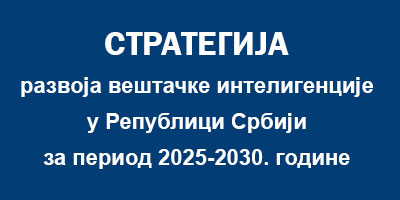 СТРАТЕГИЈА

развоја вештачке интелигенције у Републици Србији за период 2025-2030. године